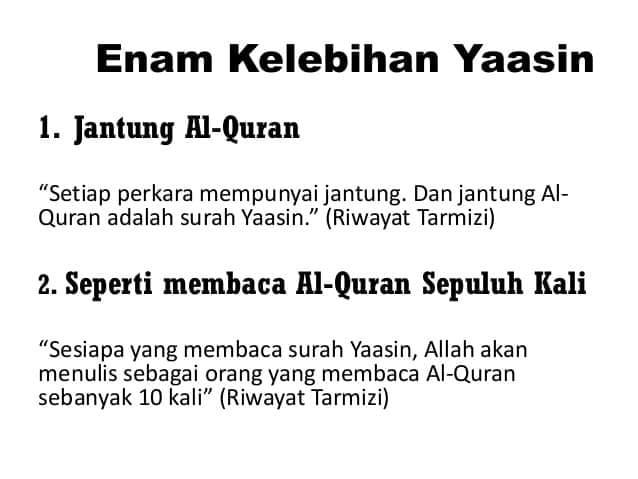 Enam Kelebihan Yaasin

1. Jantung Al-Quran

"Setiap perkara mempunyai jantung. Dan jantung Al-Quran adalah surah Yaasin." (Riwayat Tarmizi)

2. Seperti membaca Al-Quran Sepuluh Kali

"Sesiapa yang membaca surah Yaasin, Allah akan menulis sebagai orang yang membaca Al-Quran sebanyak 10 kali" (Riwayat Tarmizi)